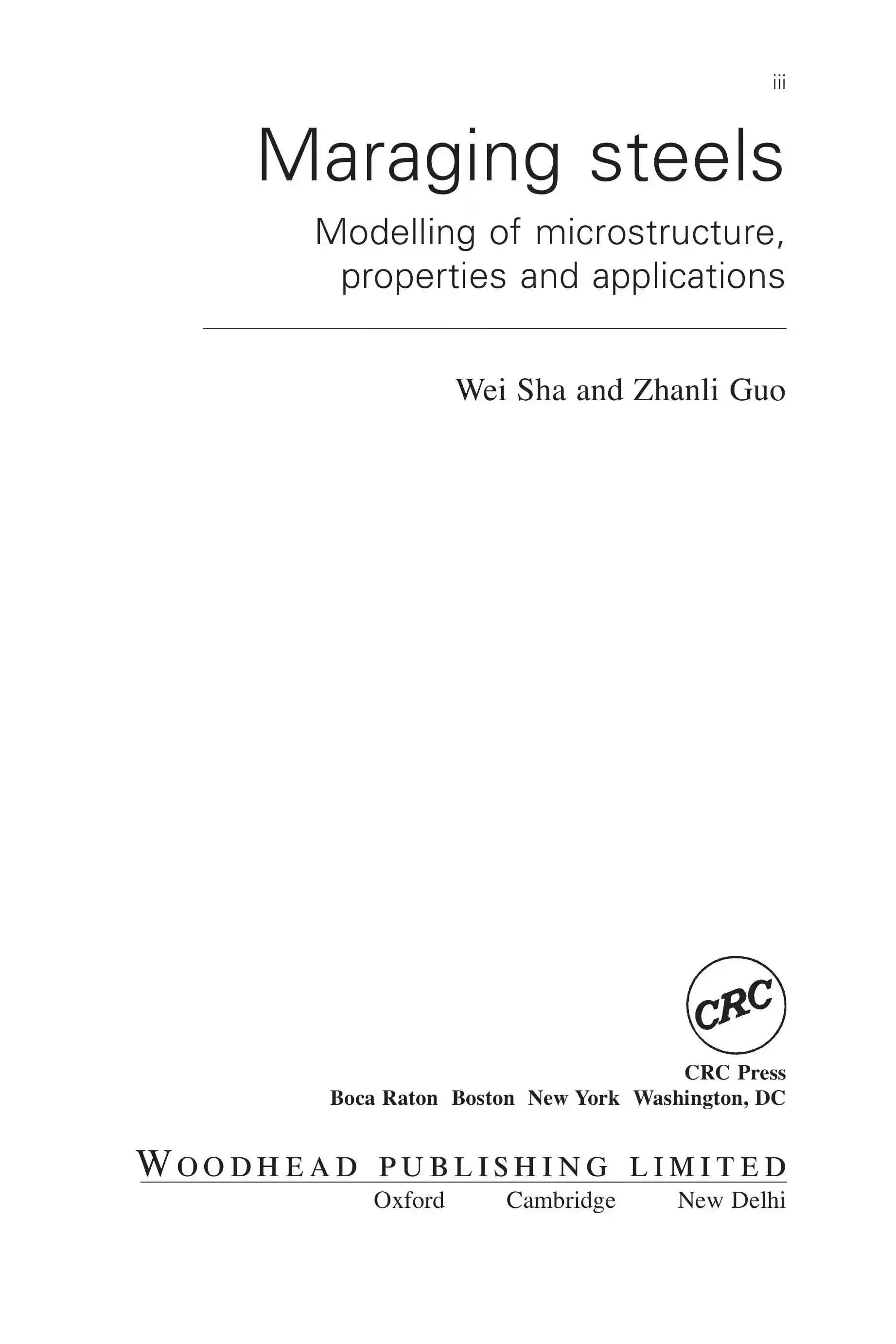 iii

Maraging steels

Modelling of microstructure, properties and applications

Wei Sha and Zhanli Guo

CRC

CRC Press
Boca Raton Boston New York Washington, DC

WOODHEAD PUBLISHING LIMITED
Oxford Cambridge New Delhi